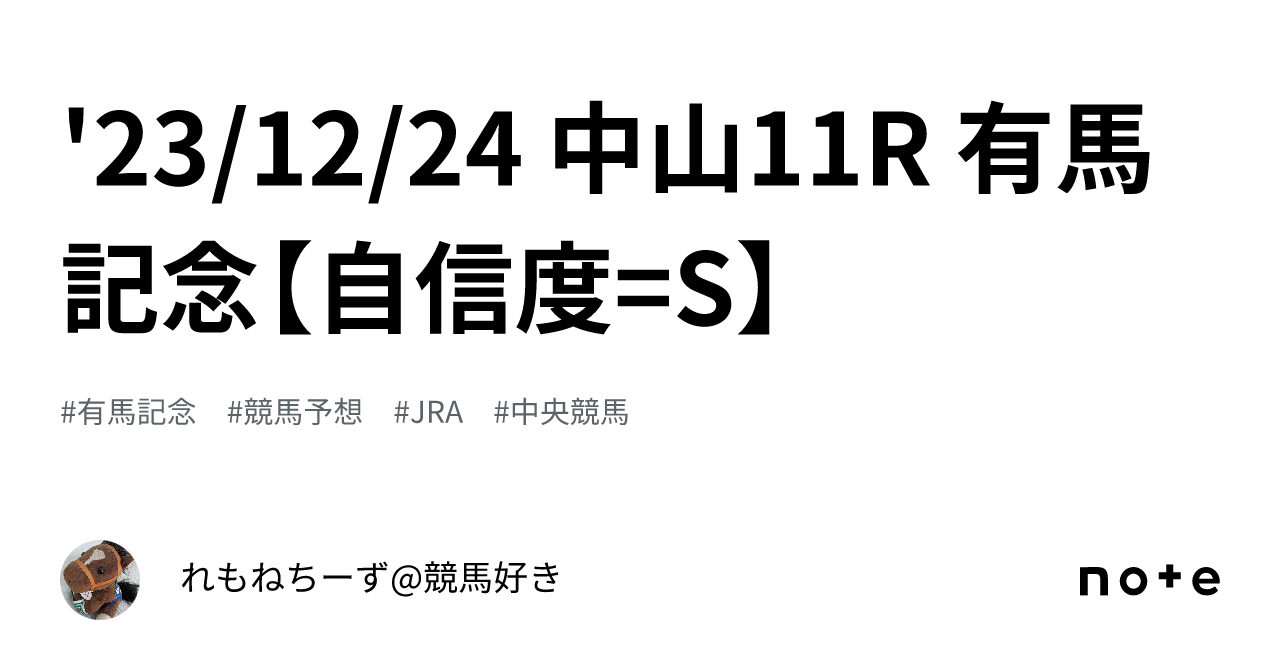 '23/12/24 中山11R 有馬記念【自信度=S】

#有馬記念　#競馬予想　#JRA　#中央競馬

れもねちーず@競馬好き

note